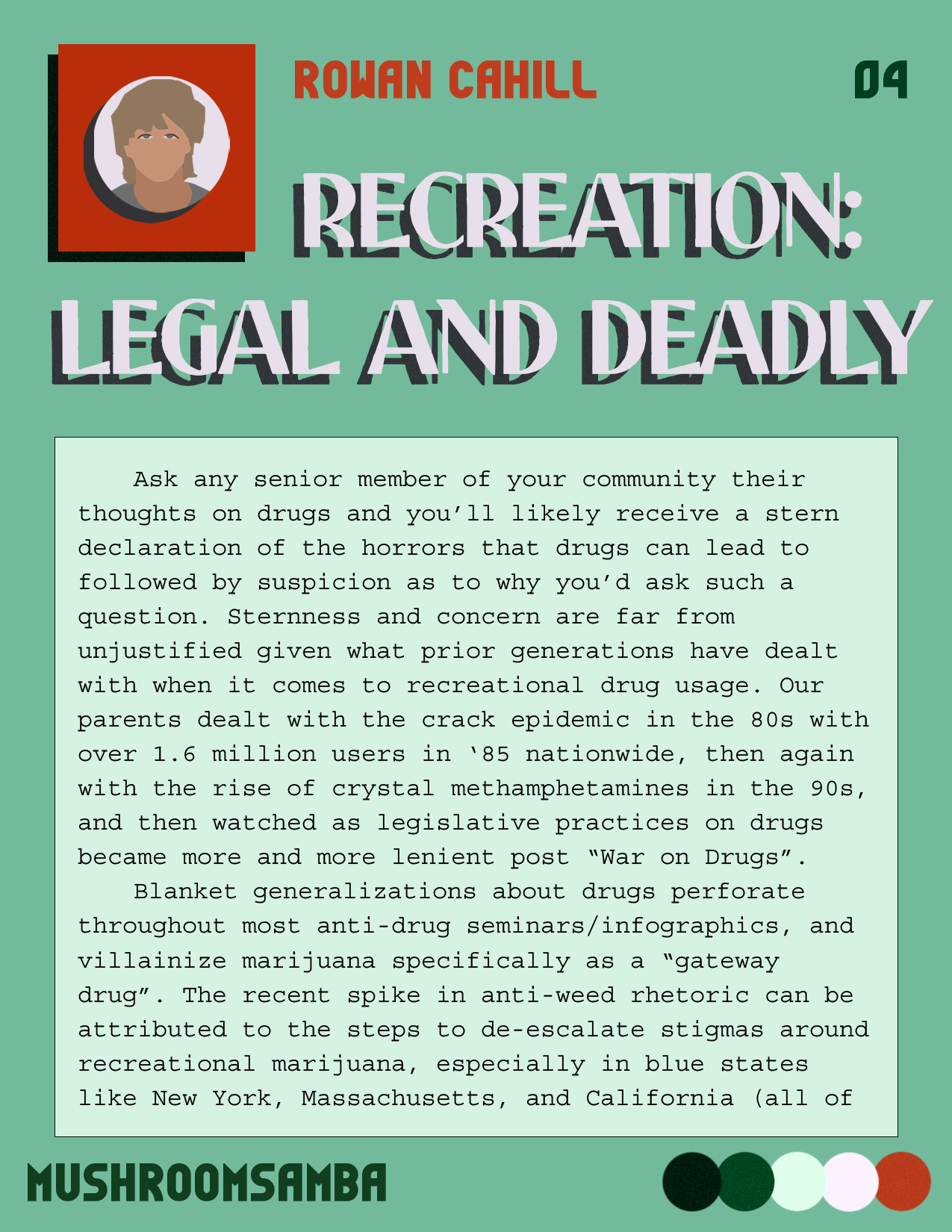 ROWAN CAHILL

04

RECREATION: LEGAL AND DEADLY

Ask any senior member of your community their thoughts on drugs and you'll likely receive a stern declaration of the horrors that drugs can lead to followed by suspicion as to why you'd ask such a question. Sternness and concern are far from unjustified given what prior generations have dealt with when it comes to recreational drug usage. Our parents dealt with the crack epidemic in the 80s with over 1.6 million users in '85 nationwide, then again with the rise of crystal methamphetamines in the 90s, and then watched as legislative practices on drugs became more and more lenient post "War on Drugs".

Blanket generalizations about drugs perforate throughout most anti-drug seminars/infographics, and villainize marijuana specifically as a "gateway drug". The recent spike in anti-weed rhetoric can be attributed to the steps to de-escalate stigmas around recreational marijuana, especially in blue states like New York, Massachusetts, and California (all of

MUSHROOMSAMBA